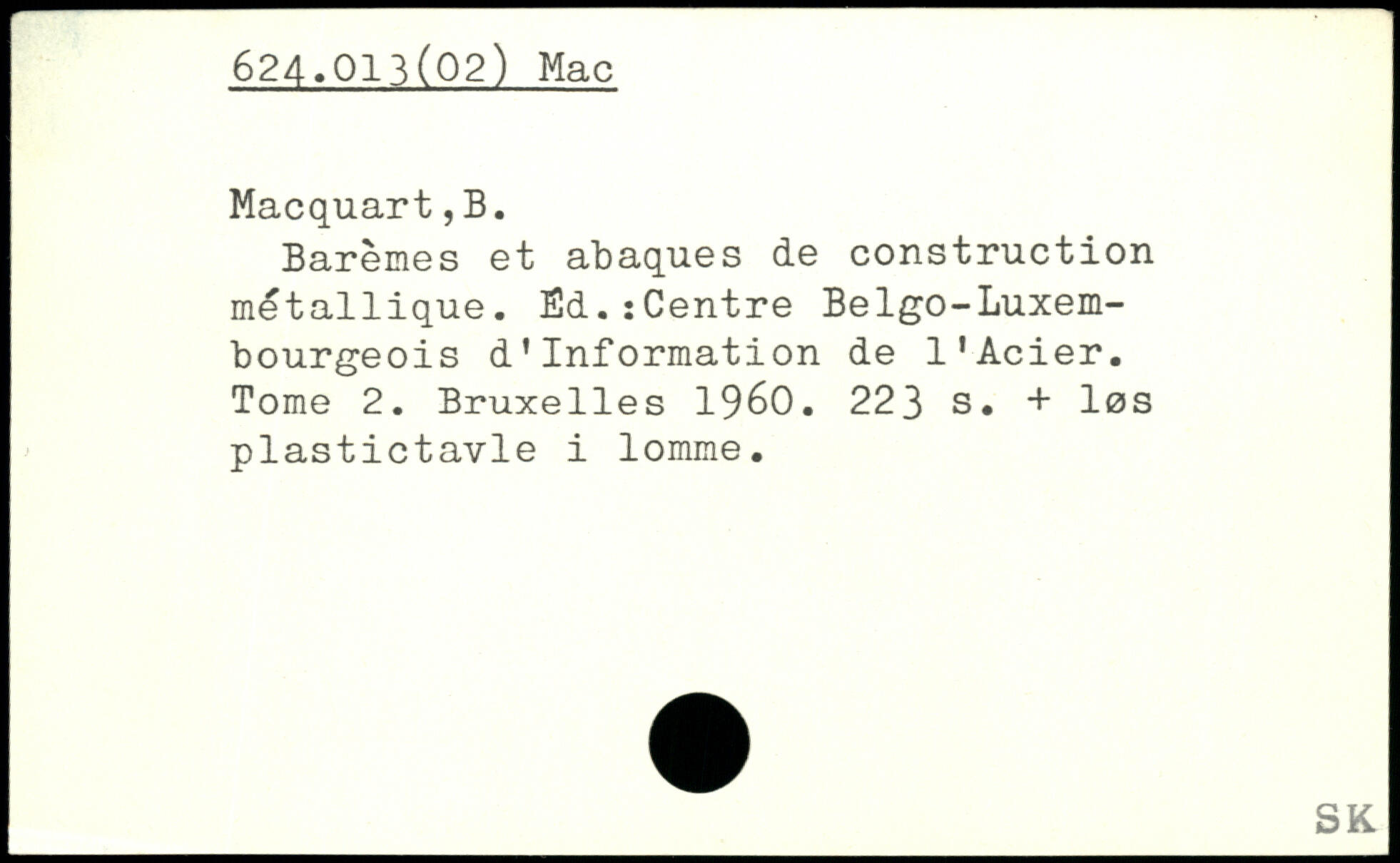 624.013(02) Mac

Macquart,B.

Barèmes et abaques de construction métallique. Éd.:Centre Belgo-Luxembourgeois d'Information de l'Acier. Tome 2. Bruxelles 1960. 223 s. + løs plastictavle i lomme.

SK